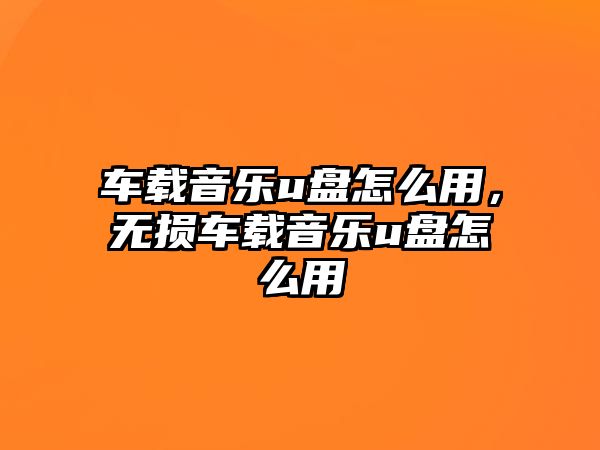 车载音乐u盘怎么用，无损车载音乐u盘怎么用